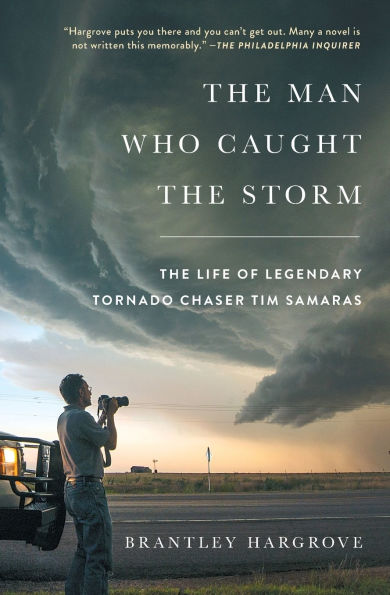 "Hargrove puts you there and you can't get out. Many a novel is not written this memorably." —THE PHILADELPHIA INQUIRER

THE MAN WHO CAUGHT THE STORM

THE LIFE OF LEGENDARY TORNADO CHASER TIM SAMARAS

BRANTLEY HARGROVE